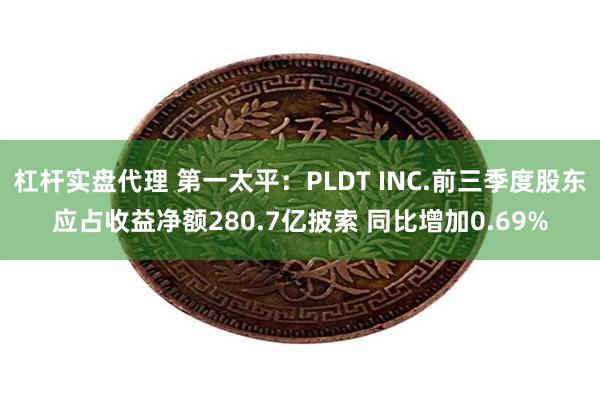 伍

杠杆实盘代理 第一太平：PLDT INC.前三季度股东应占收益净额280.7亿披索 同比增加0.69%